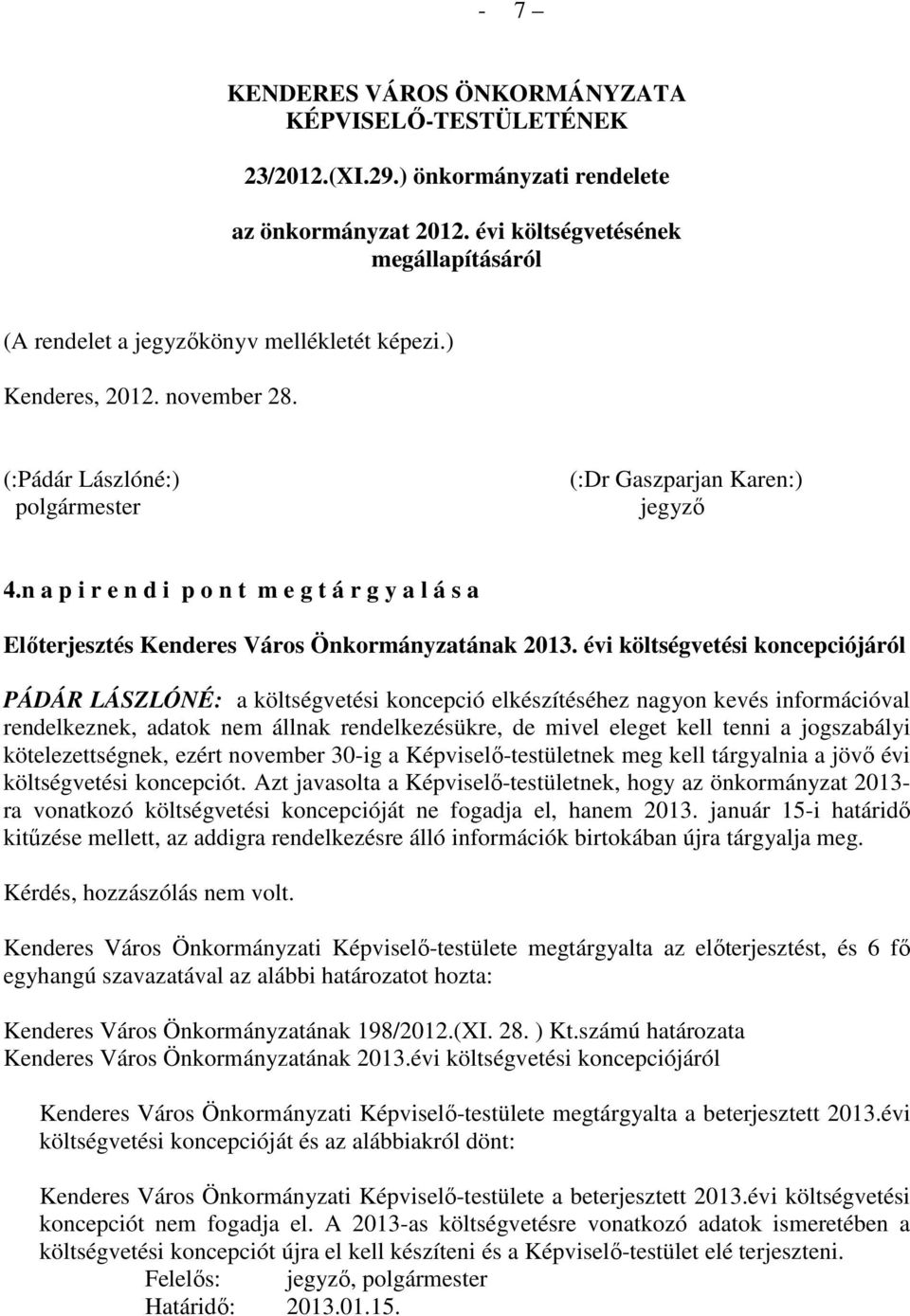 - 7 –

KENDERES VÁROS ÖNKORMÁNYZATA KÉPVISELŐ-TESTÜLETÉNEK

23/2012.(XI.29.) önkormányzati rendelete

az önkormányzat 2012. évi költségvetésének megállapításáról

(A rendelet a jegyzőkönyv mellékletét képezi.)

Kenderes, 2012. november 28.

(:Pádár Lászlóné:)
polgármester

(:Dr Gaszparjan Karen:)
jegyző

4.n a p i r e n d i p o n t m e g t á r g y a l á s a

Előterjesztés Kenderes Város Önkormányzatának 2013. évi költségvetési koncepciójáról

PÁDÁR LÁSZLÓNÉ: a költségvetési koncepció elkészítéséhez nagyon kevés információval rendelkeznek, adatok nem állnak rendelkezésükre, de mivel eleget kell tenni a jogszabályi kötelezettségnek, ezért november 30-ig a Képviselő-testületnek meg kell tárgyalnia a jövő évi költségvetési koncepciót. Azt javasolta a Képviselő-testületnek, hogy az önkormányzat 2013-ra vonatkozó költségvetési koncepcióját ne fogadja el, hanem 2013. január 15-i határidő kitűzése mellett, az addigra rendelkezésre álló információk birtokában újra tárgyalja meg.

Kérdés, hozzászólás nem volt.

Kenderes Város Önkormányzati Képviselő-testülete megtárgyalta az előterjesztést, és 6 fő egyhangú szavazatával az alábbi határozatot hozta:

Kenderes Város Önkormányzatának 198/2012.(XI. 28. ) Kt.számú határozata
Kenderes Város Önkormányzatának 2013.évi költségvetési koncepciójáról

Kenderes Város Önkormányzati Képviselő-testülete megtárgyalta a beterjesztett 2013.évi költségvetési koncepcióját és az alábbiakról dönt:

Kenderes Város Önkormányzati Képviselő-testülete a beterjesztett 2013.évi költségvetési koncepciót nem fogadja el. A 2013-as költségvetésre vonatkozó adatok ismeretében a költségvetési koncepciót újra el kell készíteni és a Képviselő-testület elé terjeszteni.
Felelős: jegyző, polgármester
Határidő: 2013.01.15.